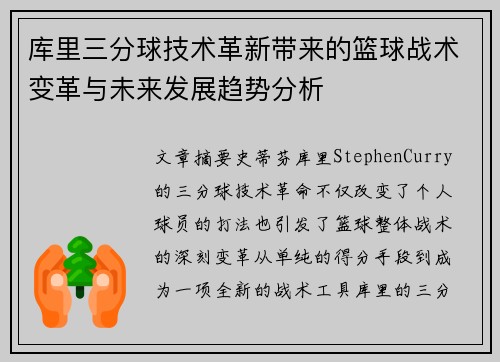 库里三分球技术革新带来的篮球战术变革与未来发展趋势分析

文章摘要史蒂芬库里StephenCurry的三分球技术革命不仅改变了个人球员的打法也引发了篮球整体战术的深刻变革从单纯的得分手段到成为一项全新的战术工具库里的三分